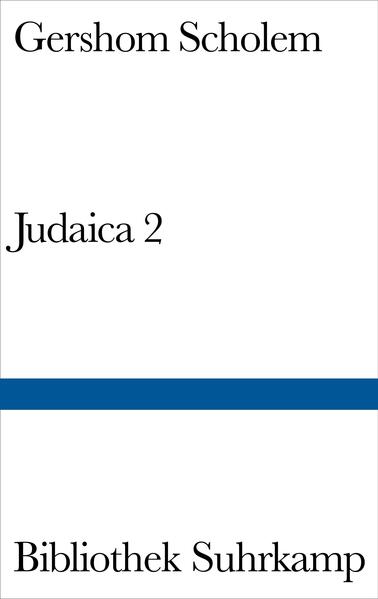 Gershom Scholem

Judaica 2

Bibliothek Suhrkamp